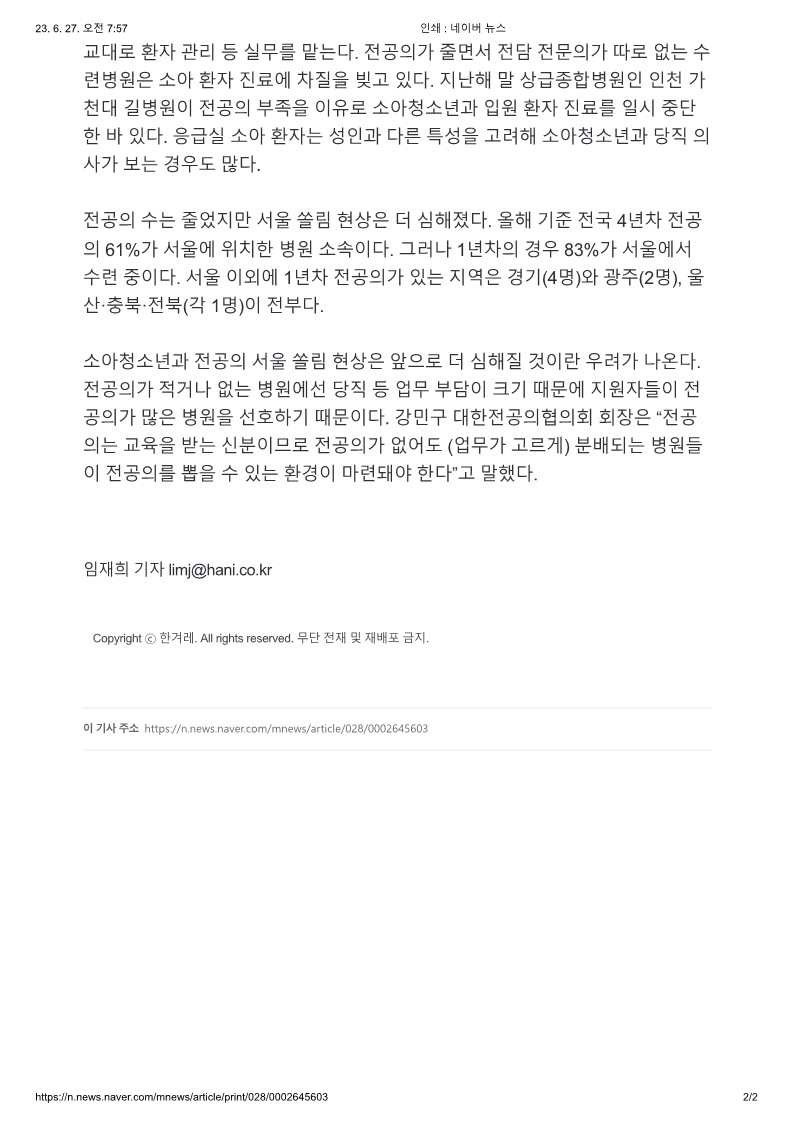 23. 6. 27. 오전 7:57

인쇄 : 네이버 뉴스

교대로 환자 관리 등 실무를 맡는다. 전공의가 줄면서 전담 전문의가 따로 없는 수련병원은 소아 환자 진료에 차질을 빚고 있다. 지난해 말 상급종합병원인 인천 가천대 길병원이 전공의 부족을 이유로 소아청소년과 입원 환자 진료를 일시 중단한 바 있다. 응급실 소아 환자는 성인과 다른 특성을 고려해 소아청소년과 당직 의사가 보는 경우도 많다.

전공의 수는 줄었지만 서울 쏠림 현상은 더 심해졌다. 올해 기준 전국 4년차 전공의 61%가 서울에 위치한 병원 소속이다. 그러나 1년차의 경우 83%가 서울에서 수련 중이다. 서울 이외에 1년차 전공의가 있는 지역은 경기(4명)와 광주(2명), 울산·충북·전북(각 1명)이 전부다.

소아청소년과 전공의 서울 쏠림 현상은 앞으로 더 심해질 것이란 우려가 나온다. 전공의가 적거나 없는 병원에선 당직 등 업무 부담이 크기 때문에 지원자들이 전공의가 많은 병원을 선호하기 때문이다. 강민구 대한전공의협의회 회장은 “전공의는 교육을 받는 신분이므로 전공의가 없어도 (업무가 고르게) 분배되는 병원들이 전공의를 뽑을 수 있는 환경이 마련돼야 한다”고 말했다.

임재희 기자 limj@hani.co.kr

Copyright ⓒ 한겨레. All rights reserved. 무단 전재 및 재배포 금지.

이 기사 주소 https://n.news.naver.com/mnews/article/028/0002645603

https://n.news.naver.com/mnews/article/print/028/0002645603

2/2